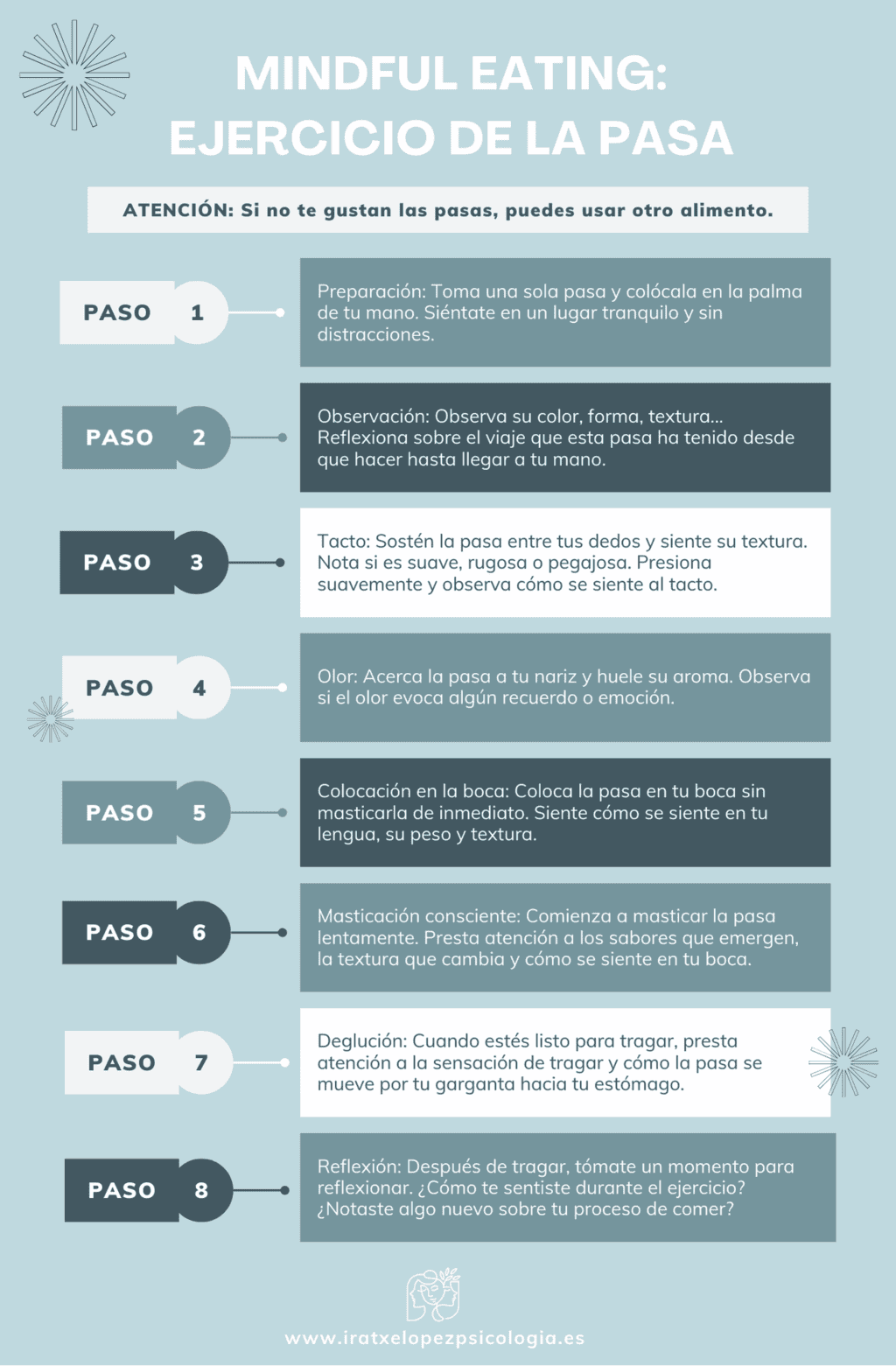 MINDFUL EATING:
EJERCICIO DE LA PASA

ATENCIÓN: Si no te gustan las pasas, puedes usar otro alimento.

PASO 1

Preparación: Toma una sola pasa y colócala en la palma de tu mano. Siéntate en un lugar tranquilo y sin distracciones.

PASO 2

Observación: Observa su color, forma, textura... Reflexiona sobre el viaje que esta pasa ha tenido desde que hacer hasta llegar a tu mano.

PASO 3

Tacto: Sostén la pasa entre tus dedos y siente su textura. Nota si es suave, rugosa o pegajosa. Presiona suavemente y observa cómo se siente al tacto.

PASO 4

Olor: Acerca la pasa a tu nariz y huele su aroma. Observa si el olor evoca algún recuerdo o emoción.

PASO 5

Colocación en la boca: Coloca la pasa en tu boca sin masticarla de inmediato. Siente cómo se siente en tu lengua, su peso y textura.

PASO 6

Masticación consciente: Comienza a masticar la pasa lentamente. Presta atención a los sabores que emergen, la textura que cambia y cómo se siente en tu boca.

PASO 7

Deglución: Cuando estés listo para tragar, presta atención a la sensación de tragar y cómo la pasa se mueve por tu garganta hacia tu estómago.

PASO 8

Reflexión: Después de tragar, tómate un momento para reflexionar. ¿Cómo te sentiste durante el ejercicio? ¿Notaste algo nuevo sobre tu proceso de comer?

www.iratxelopezpsicologia.es